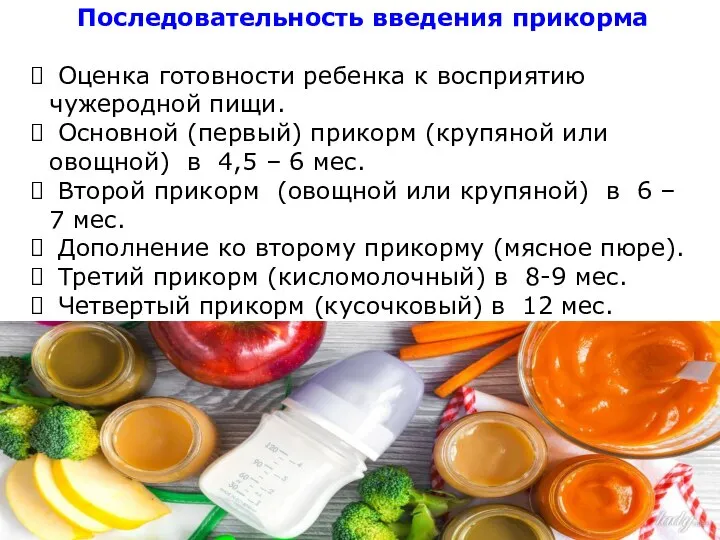 Последовательность введения прикорма

 Оценка готовности ребенка к восприятию чужеродной пищи.
 Основной (первый) прикорм (крупяной или овощной) в 4,5 – 6 мес.
 Второй прикорм (овощной или крупяной) в 6 – 7 мес.
 Дополнение ко второму прикорму (мясное пюре).
 Третий прикорм (кисломолочный) в 8-9 мес.
 Четвертый прикорм (кусочковый) в 12 мес.

120
90
60
30
4
3
2
1

lady